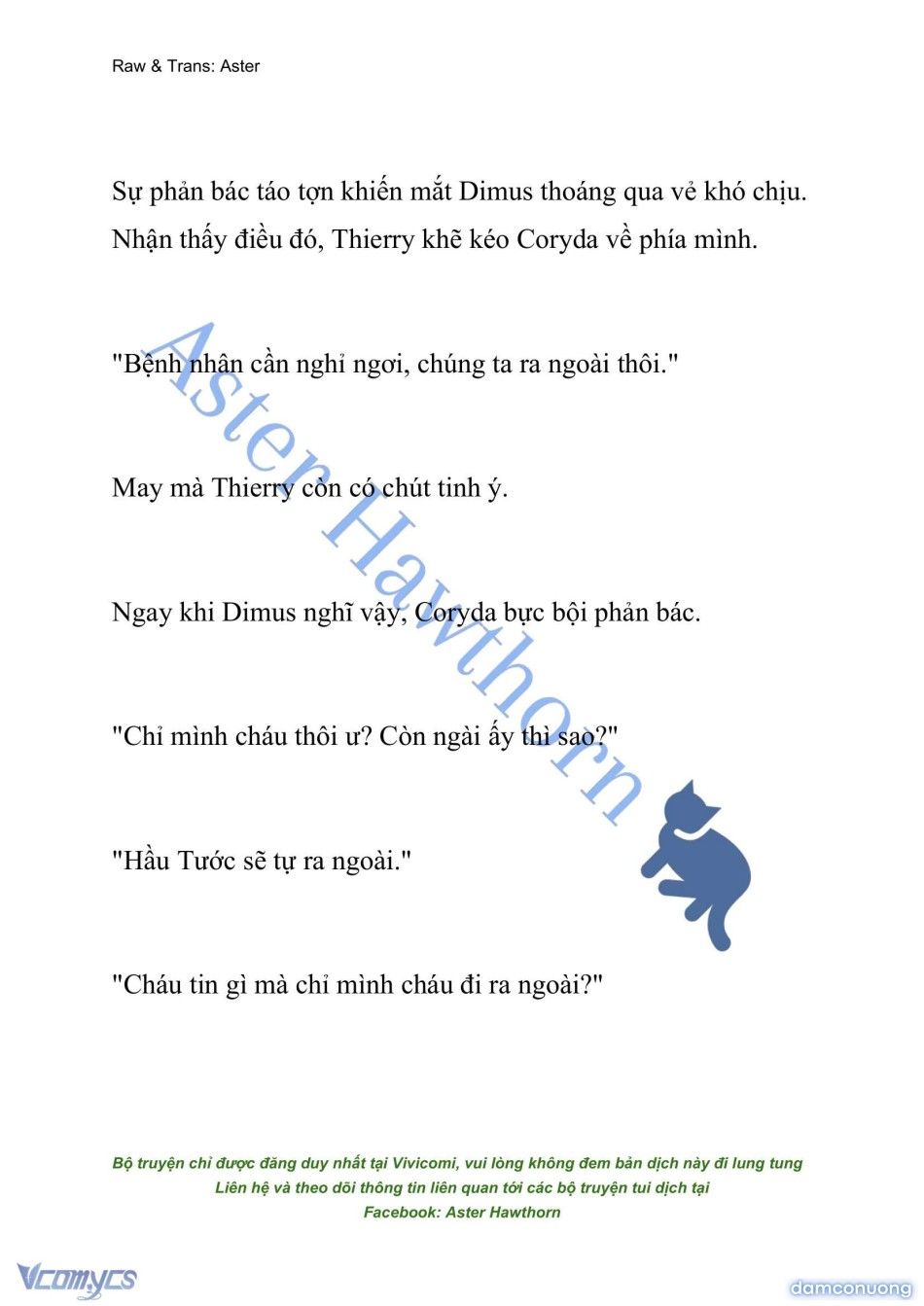 Raw & Trans: Aster

Sự phản bác táo tợn khiến mắt Dimus thoáng qua vẻ khó chịu. Nhận thấy điều đó, Thierry khẽ kéo Coryda về phía mình.

"Bệnh nhân cần nghỉ ngơi, chúng ta ra ngoài thôi."

May mà Thierry còn có chút tinh ý.

Ngay khi Dimus nghĩ vậy, Coryda bực bội phản bác.

"Chỉ mình cháu thôi ư? Còn ngài ấy thì sao?"

"Hầu Tước sẽ tự ra ngoài."

"Cháu tin gì mà chỉ mình cháu đi ra ngoài?"

Aster Hawthorn

Bộ truyện chỉ được đăng duy nhất tại Vivicomi, vui lòng không đem bản dịch này đi lung tung
Liên hệ và theo dõi thông tin liên quan tới các bộ truyện tui dịch tại
Facebook: Aster Hawthorn

Vcomycs

damconuong